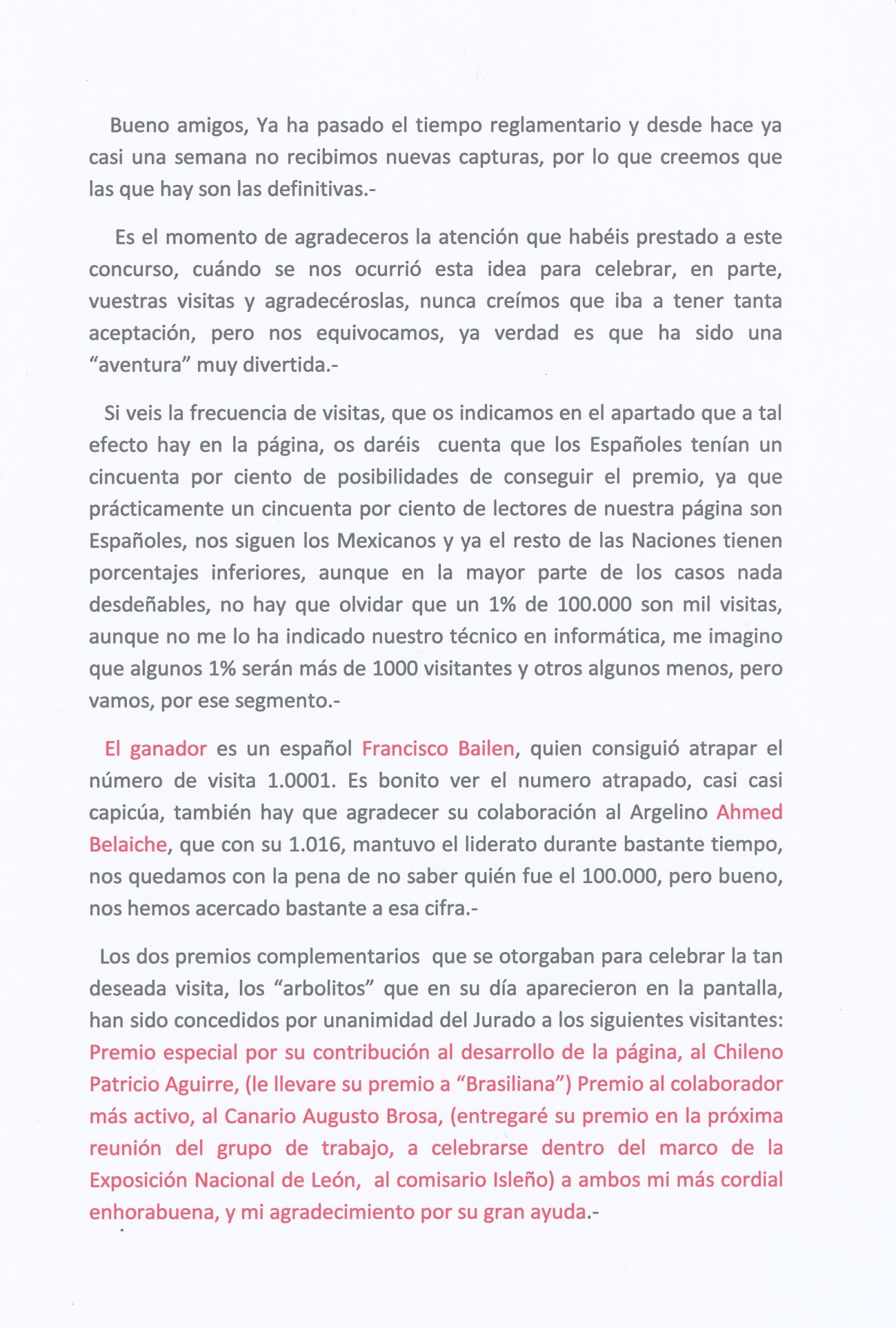 Bueno amigos, Ya ha pasado el tiempo reglamentario y desde hace ya casi una semana no recibimos nuevas capturas, por lo que creemos que las que hay son las definitivas.-

Es el momento de agradeceros la atención que habéis prestado a este concurso, cuándo se nos ocurrió esta idea para celebrar, en parte, vuestras visitas y agradecéroslas, nunca creímos que iba a tener tanta aceptación, pero nos equivocamos, ya verdad es que ha sido una “aventura” muy divertida.-

Si veis la frecuencia de visitas, que os indicamos en el apartado que a tal efecto hay en la página, os daréis cuenta que los Españoles tenían un cincuenta por ciento de posibilidades de conseguir el premio, ya que prácticamente un cincuenta por ciento de lectores de nuestra página son Españoles, nos siguen los Mexicanos y ya el resto de las Naciones tienen porcentajes inferiores, aunque en la mayor parte de los casos nada desdeñables, no hay que olvidar que un 1% de 100.000 son mil visitas, aunque no me lo ha indicado nuestro técnico en informática, me imagino que algunos 1% serán más de 1000 visitantes y otros algunos menos, pero vamos, por ese segmento.-

El ganador es un español Francisco Bailen, quien consiguió atrapar el número de visita 1.0001. Es bonito ver el numero atrapado, casi casi capicúa, también hay que agradecer su colaboración al Argelino Ahmed Belaiche, que con su 1.016, mantuvo el liderato durante bastante tiempo, nos quedamos con la pena de no saber quién fue el 100.000, pero bueno, nos hemos acercado bastante a esa cifra.-

Los dos premios complementarios que se otorgaban para celebrar la tan deseada visita, los “arbolitos” que en su día aparecieron en la pantalla, han sido concedidos por unanimidad del Jurado a los siguientes visitantes: Premio especial por su contribución al desarrollo de la página, al Chileno Patricio Aguirre, (le llevare su premio a “Brasiliana”) Premio al colaborador más activo, al Canario Augusto Brosa, (entregaré su premio en la próxima reunión del grupo de trabajo, a celebrarse dentro del marco de la Exposición Nacional de León, al comisario Isleño) a ambos mi más cordial enhorabuena, y mi agradecimiento por su gran ayuda.-